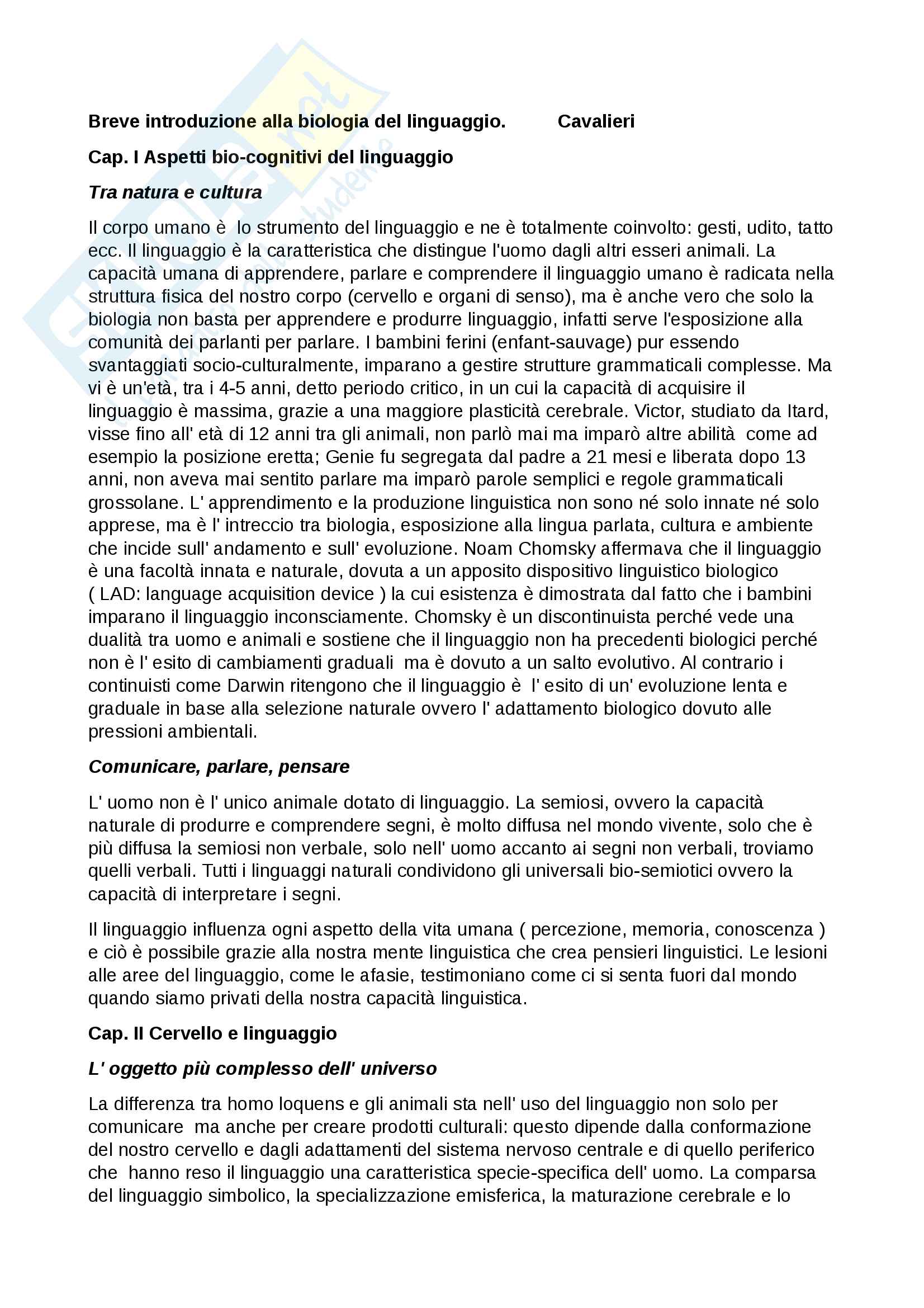 Breve introduzione alla biologia del linguaggio. Cavalieri

Cap. I Aspetti bio-cognitivi del linguaggio

Tra natura e cultura

Il corpo umano è lo strumento del linguaggio e ne è totalmente coinvolto: gesti, udito, tatto ecc. Il linguaggio è la caratteristica che distingue l'uomo dagli altri esseri animali. La capacità umana di apprendere, parlare e comprendere il linguaggio umano è radicata nella struttura fisica del nostro corpo (cervello e organi di senso), ma è anche vero che solo la biologia non basta per apprendere e produrre linguaggio, infatti serve l'esposizione alla comunità dei parlanti per parlare. I bambini ferini (enfant-sauvage) pur essendo svantaggiati socio-culturalmente, imparano a gestire strutture grammaticali complesse. Ma vi è un'età, tra i 4-5 anni, detto periodo critico, in un cui la capacità di acquisire il linguaggio è massima, grazie a una maggiore plasticità cerebrale. Victor, studiato da Itard, visse fino all' età di 12 anni tra gli animali, non parlò mai ma imparò altre abilità come ad esempio la posizione eretta; Genie fu segregata dal padre a 21 mesi e liberata dopo 13 anni, non aveva mai sentito parlare ma imparò parole semplici e regole grammaticali grossolane. L' apprendimento e la produzione linguistica non sono né solo innate né solo apprese, ma è l' intreccio tra biologia, esposizione alla lingua parlata, cultura e ambiente che incide sull' andamento e sull' evoluzione. Noam Chomsky affermava che il linguaggio è una facoltà innata e naturale, dovuta a un apposito dispositivo linguistico biologico ( LAD: language acquisition device ) la cui esistenza è dimostrata dal fatto che i bambini imparano il linguaggio inconsciamente. Chomsky è un discontinuista perché vede una dualità tra uomo e animali e sostiene che il linguaggio non ha precedenti biologici perché non è l' esito di cambiamenti graduali ma è dovuto a un salto evolutivo. Al contrario i continuisti come Darwin ritengono che il linguaggio è l' esito di un' evoluzione lenta e graduale in base alla selezione naturale ovvero l' adattamento biologico dovuto alle pressioni ambientali.

Comunicare, parlare, pensare

L' uomo non è l' unico animale dotato di linguaggio. La semiosi, ovvero la capacità naturale di produrre e comprendere segni, è molto diffusa nel mondo vivente, solo che è più diffusa la semiosi non verbale, solo nell' uomo accanto ai segni non verbali, troviamo quelli verbali. Tutti i linguaggi naturali condividono gli universali bio-semiotici ovvero la capacità di interpretare i segni.

Il linguaggio influenza ogni aspetto della vita umana ( percezione, memoria, conoscenza ) e ciò è possibile grazie alla nostra mente linguistica che crea pensieri linguistici. Le lesioni alle aree del linguaggio, come le afasie, testimoniano come ci si senta fuori dal mondo quando siamo privati della nostra capacità linguistica.

Cap. II Cervello e linguaggio

L' oggetto più complesso dell' universo

La differenza tra homo loquens e gli animali sta nell' uso del linguaggio non solo per comunicare ma anche per creare prodotti culturali: questo dipende dalla conformazione del nostro cervello e dagli adattamenti del sistema nervoso centrale e di quello periferico che hanno reso il linguaggio una caratteristica specie-specifica dell' uomo. La comparsa del linguaggio simbolico, la specializzazione emisferica, la maturazione cerebrale e lo